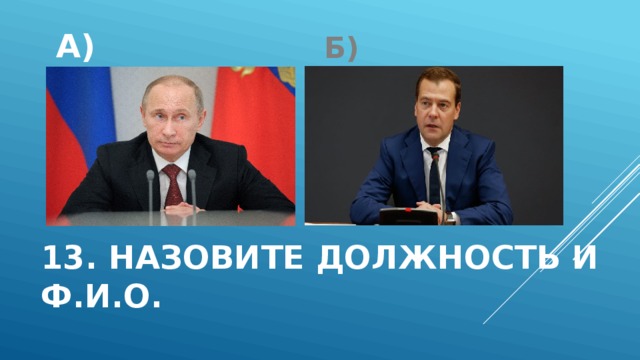 А)

Б)

13. НАЗОВИТЕ ДОЛЖНОСТЬ И Ф.И.О.